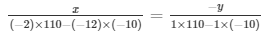 $\frac{x}{(-2)\times110-(-12)\times(-10)} = \frac{-y}{1\times110-1\times(-10)}$